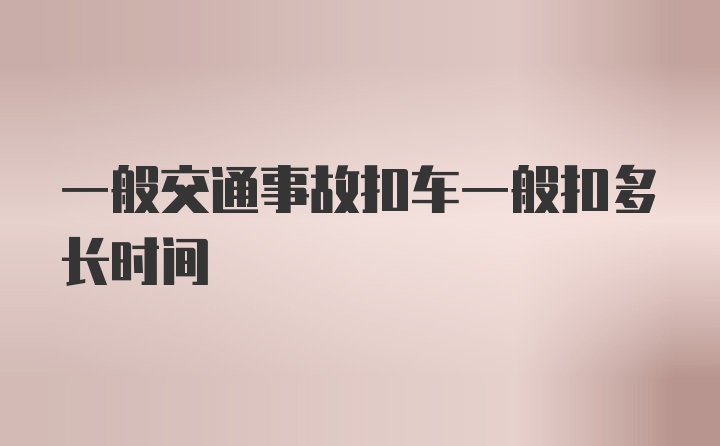 一般交通事故扣车一般扣多长时间